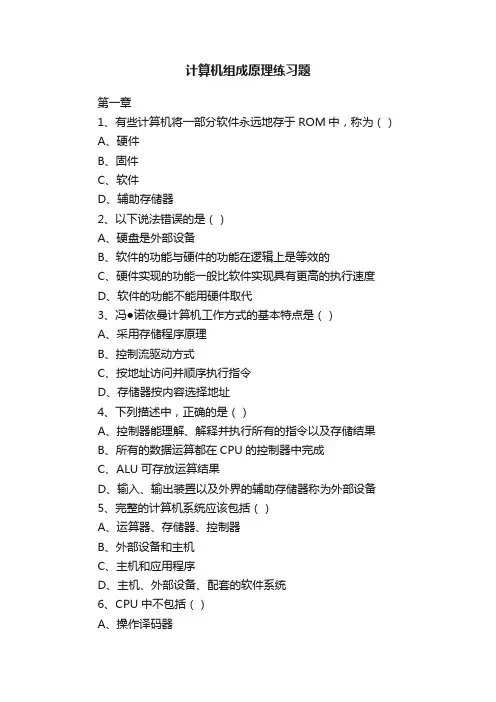 计算机组成原理练习题

第一章

1、有些计算机将一部分软件永远地存于 ROM 中，称为（ ）

A、硬件

B、固件

C、软件

D、辅助存储器

2、以下说法错误的是（ ）

A、硬盘是外部设备

B、软件的功能与硬件的功能在逻辑上是等效的

C、硬件实现的功能一般比软件实现具有更高的执行速度

D、软件的功能不能用硬件取代

3、冯●诺依曼计算机工作方式的基本特点是（ ）

A、采用存储程序原理

B、控制流驱动方式

C、按地址访问并顺序执行指令

D、存储器按内容选择地址

4、下列描述中，正确的是（ ）

A、控制器能理解、解释并执行所有的指令以及存储结果

B、所有的数据运算都在 CPU 的控制器中完成

C、ALU 可存放运算结果

D、输入、输出装置以及外界的辅助存储器称为外部设备

5、完整的计算机系统应该包括（ ）

A、运算器、存储器、控制器

B、外部设备和主机

C、主机和应用程序

D、主机、外部设备、配套的软件系统

6、CPU 中不包括（ ）

A、操作译码器